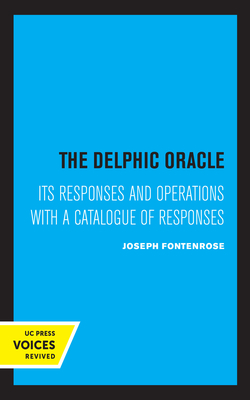 THE DELPHIC ORACLE

ITS RESPONSES AND OPERATIONS WITH A CATALOGUE OF RESPONSES

JOSEPH FONTENROSE

UC PRESS
VOICES
REVIVED